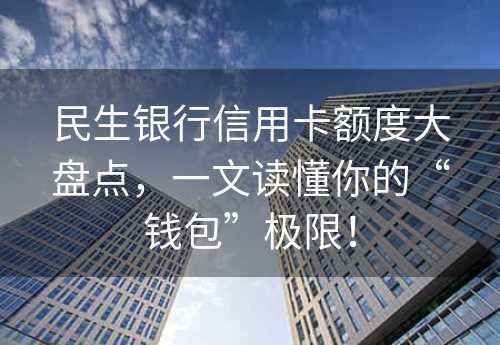 民生银行信用卡额度大盘点，一文读懂你的“钱包”极限！